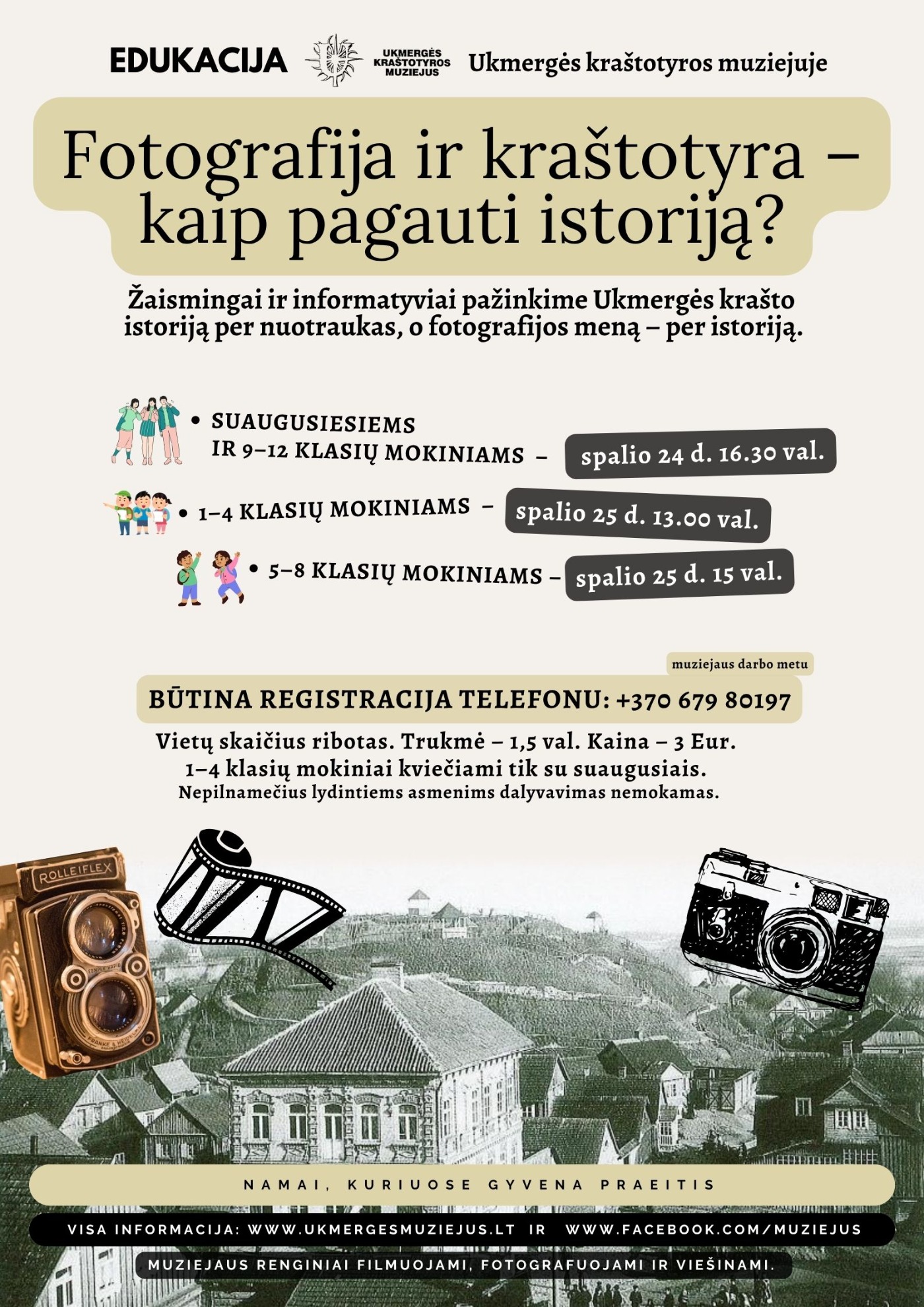 EDUKACIJA UKMERGĖS KRAŠTOTYROS MUZIEJUS Ukmergės kraštotyros muziejuje

Fotografija ir kraštotyra – kaip pagauti istoriją?

Žaismingai ir informatyviai pažinkime Ukmergės krašto istoriją per nuotraukas, o fotografijos meną – per istoriją.

• SUAUGUSIESIEMS IR 9–12 KLASIŲ MOKINIAMS – spalio 24 d. 16.30 val.

• 1–4 KLASIŲ MOKINIAMS – spalio 25 d. 13.00 val.

• 5–8 KLASIŲ MOKINIAMS – spalio 25 d. 15 val.

muziejaus darbo metu

BŪTINA REGISTRACIJA TELEFONU: +370 679 80197

Vietų skaičius ribotas. Trukmė – 1,5 val. Kaina – 3 Eur.
1–4 klasių mokiniai kviečiami tik su suaugusiais.
Nepilnamečius lydintiems asmenims dalyvavimas nemokamas.

ROLLEIFLEX

NAMAI, KURIUOSE GYVENA PRAEITIS

VISA INFORMACIJA: WWW.UKMERGESMUZIEJUS.LT IR WWW.FACEBOOK.COM/MUZIEJUS

MUZIEJAUS RENGINIAI FILMUOJAMI, FOTOGRAFUOJAMI IR VIEŠINAMI.